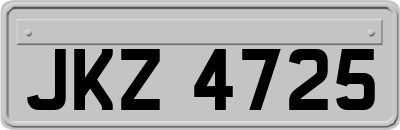 JKZ 4725